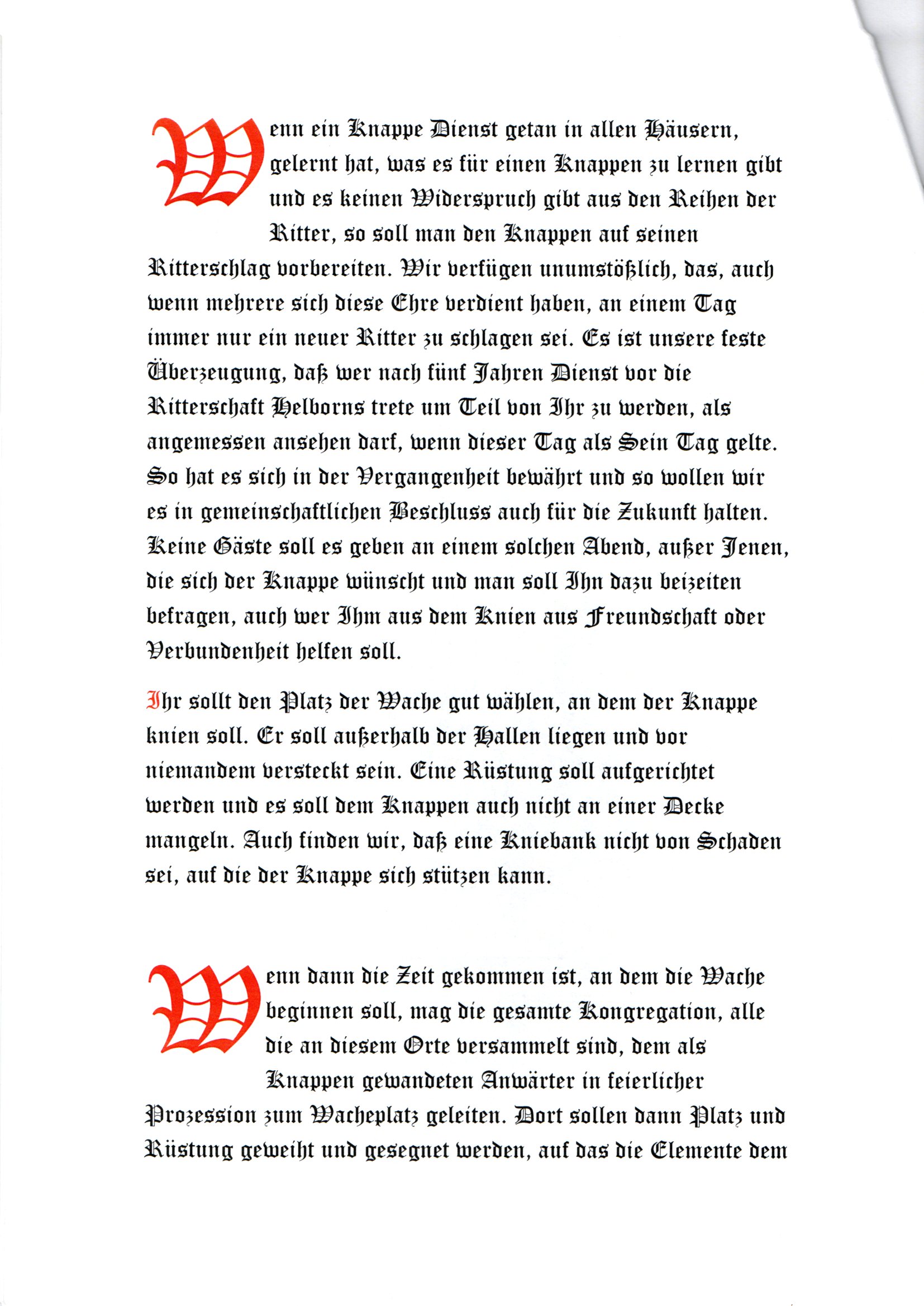 Wenn ein Knappe Dienst getan in allen Häusern, gelernt hat, was es für einen Knappen zu lernen gibt und es keinen Widerspruch gibt aus den Reihen der Ritter, so soll man den Knappen auf seinen Ritterschlag vorbereiten. Wir verfügen unumstößlich, das, auch wenn mehrere sich diese Ehre verdient haben, an einem Tag immer nur ein neuer Ritter zu schlagen sei. Es ist unsere feste Überzeugung, daß wer nach fünf Jahren Dienst vor die Ritterschaft Helborns trete um Teil von Ihr zu werden, als angemessen ansehen darf, wenn dieser Tag als Sein Tag gelte. So hat es sich in der Vergangenheit bewährt und so wollen wir es in gemeinschaftlichen Beschluss auch für die Zukunft halten. Keine Gäste soll es geben an einem solchen Abend, außer Jenen, die sich der Knappe wünscht und man soll Ihn dazu beizeiten befragen, auch wer Ihm aus dem Knien aus Freundschaft oder Verbundenheit helfen soll.

Ihr sollt den Platz der Wache gut wählen, an dem der Knappe knien soll. Er soll außerhalb der Hallen liegen und vor niemandem versteckt sein. Eine Rüstung soll aufgerichtet werden und es soll dem Knappen auch nicht an einer Decke mangeln. Auch finden wir, daß eine Kniebank nicht von Schaden sei, auf die der Knappe sich stützen kann.

Wenn dann die Zeit gekommen ist, an dem die Wache beginnen soll, mag die gesamte Kongregation, alle die an diesem Orte versammelt sind, dem als Knappen gewandeten Anwärter in feierlicher Prozession zum Wacheplatz geleiten. Dort sollen dann Platz und Rüstung geweiht und gesegnet werden, auf das die Elemente dem